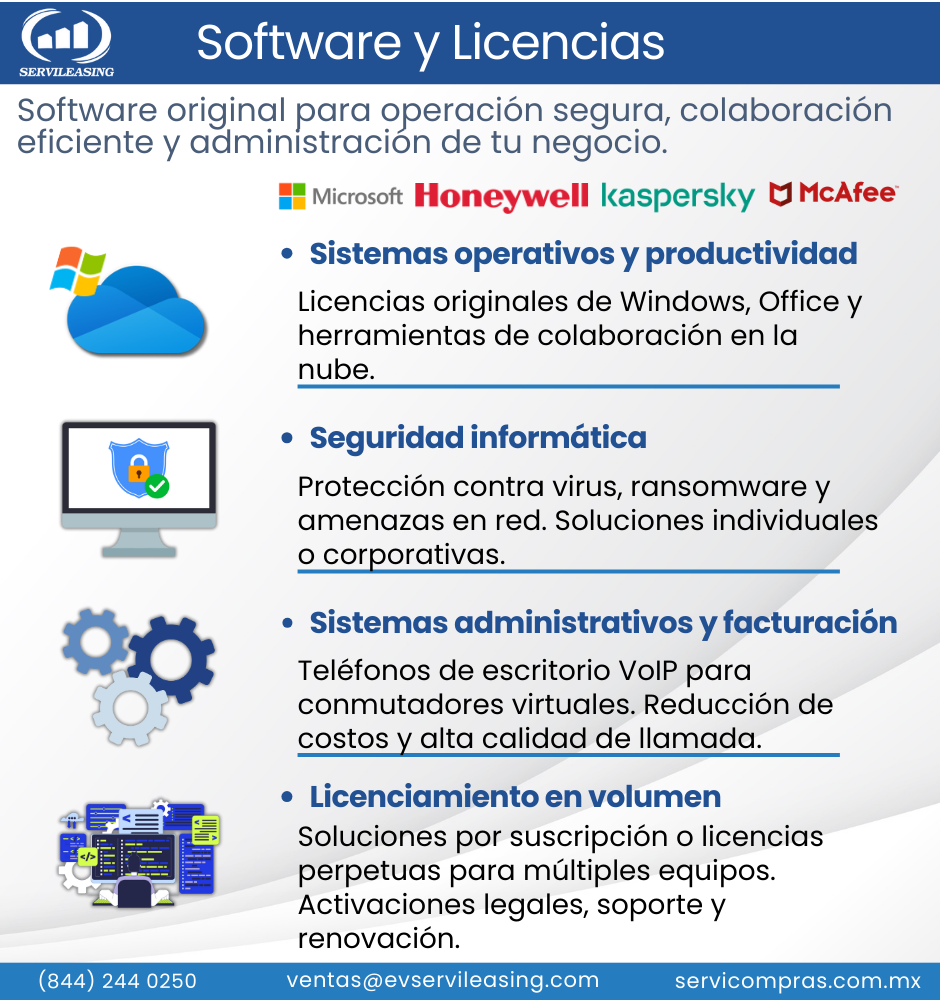 SERVILEASING

Software y Licencias

Software original para operación segura, colaboración eficiente y administración de tu negocio.

Microsoft Honeywell kaspersky McAfee

• Sistemas operativos y productividad

Licencias originales de Windows, Office y herramientas de colaboración en la nube.

• Seguridad informática

Protección contra virus, ransomware y amenazas en red. Soluciones individuales o corporativas.

• Sistemas administrativos y facturación

Teléfonos de escritorio VoIP para conmutadores virtuales. Reducción de costos y alta calidad de llamada.

• Licenciamiento en volumen

Soluciones por suscripción o licencias perpetuas para múltiples equipos. Activaciones legales, soporte y renovación.

(844) 244 0250 ventas@evservileasing.com servicompras.com.mx